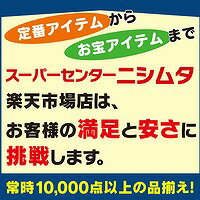 定番アイテムから
お宝アイテムまで

スーパーセンターニシムタ
楽天市場店は、
お客様の満足と安さに
挑戦します。

常時10,000点以上の品揃え!